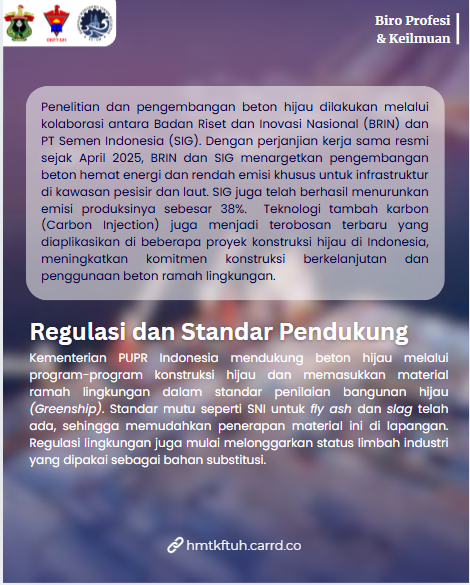 Biro Profesi
& Keilmuan

Penelitian dan pengembangan beton hijau dilakukan melalui kolaborasi antara Badan Riset dan Inovasi Nasional (BRIN) dan PT Semen Indonesia (SIG). Dengan perjanjian kerja sama resmi sejak April 2025, BRIN dan SIG menargetkan pengembangan beton hemat energi dan rendah emisi khusus untuk infrastruktur di kawasan pesisir dan laut. SIG juga telah berhasil menurunkan emisi produksinya sebesar 38%. Teknologi tambah karbon (Carbon Injection) juga menjadi terobosan terbaru yang diaplikasikan di beberapa proyek konstruksi hijau di Indonesia, meningkatkan komitmen konstruksi berkelanjutan dan penggunaan beton ramah lingkungan.

Regulasi dan Standar Pendukung

Kementerian PUPR Indonesia mendukung beton hijau melalui program-program konstruksi hijau dan memasukkan material ramah lingkungan dalam standar penilaian bangunan hijau (Greenship). Standar mutu seperti SNI untuk fly ash dan slag telah ada, sehingga memudahkan penerapan material ini di lapangan. Regulasi lingkungan juga mulai melonggarkan status limbah industri yang dipakai sebagai bahan substitusi.

hmtkftuh.carrd.co